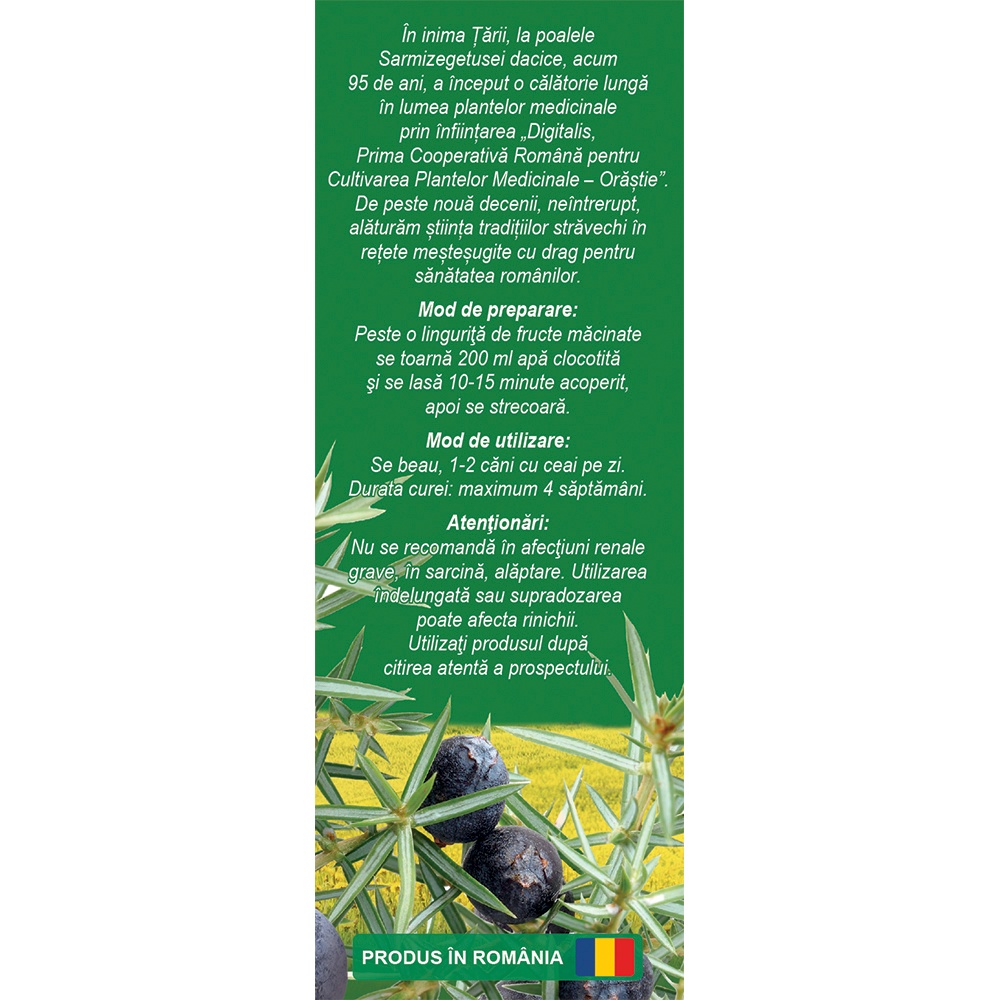 În inima Țării, la poalele Sarmizegetusei dacice, acum 95 de ani, a început o călătorie lungă în lumea plantelor medicinale prin înființarea „Digitalis, Prima Cooperativă Română pentru Cultivarea Plantelor Medicinale – Orăștie". De peste nouă decenii, neîntrerupt, alăturăm știința tradițiilor străvechi în rețete meșteșugite cu drag pentru sănătatea românilor.

Mod de preparare:
Peste o linguriță de fructe măcinate se toarnă 200 ml apă clocotită şi se lasă 10-15 minute acoperit, apoi se strecoară.

Mod de utilizare:
Se beau, 1-2 căni cu ceai pe zi. Durata curei: maximum 4 săptămâni.

Atenţionări:
Nu se recomandă în afecţiuni renale grave, în sarcină, alăptare. Utilizarea îndelungată sau supradozarea poate afecta rinichii. Utilizaţi produsul după citirea atentă a prospectului.

PRODUS ÎN ROMÂNIA